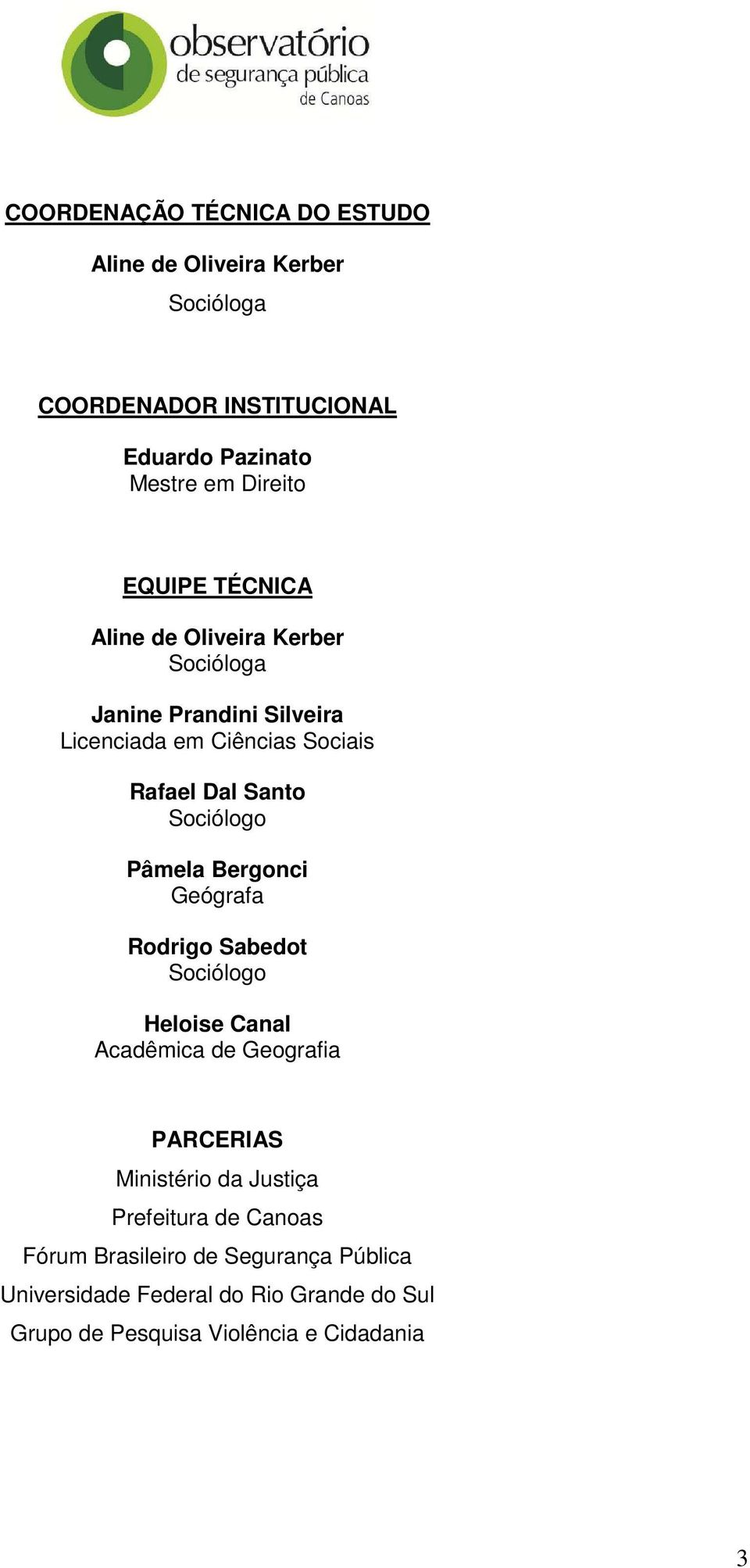 observatório
de segurança pública
de Canoas

COORDENAÇÃO TÉCNICA DO ESTUDO

Aline de Oliveira Kerber
Socióloga

COORDENADOR INSTITUCIONAL

Eduardo Pazinato
Mestre em Direito

EQUIPE TÉCNICA

Aline de Oliveira Kerber
Socióloga

Janine Prandini Silveira
Licenciada em Ciências Sociais

Rafael Dal Santo
Sociólogo

Pâmela Bergonci
Geógrafa

Rodrigo Sabedot
Sociólogo

Heloise Canal
Acadêmica de Geografia

PARCERIAS

Ministério da Justiça

Prefeitura de Canoas

Fórum Brasileiro de Segurança Pública

Universidade Federal do Rio Grande do Sul

Grupo de Pesquisa Violência e Cidadania

3